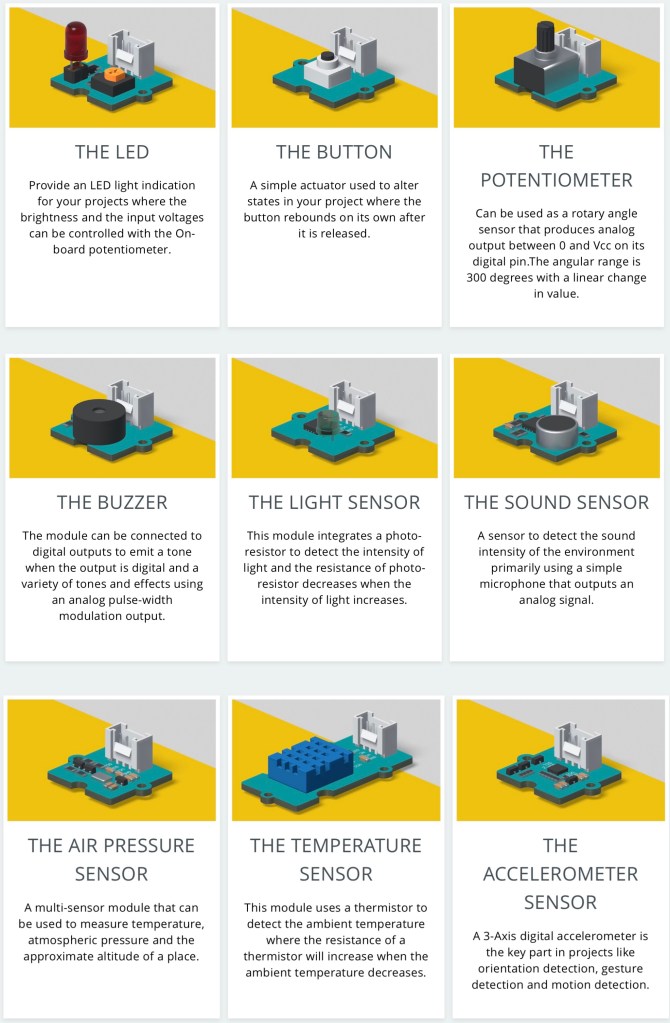 THE LED

Provide an LED light indication for your projects where the brightness and the input voltages can be controlled with the On-board potentiometer.

THE BUTTON

A simple actuator used to alter states in your project where the button rebounds on its own after it is released.

THE POTENTIOMETER

Can be used as a rotary angle sensor that produces analog output between 0 and Vcc on its digital pin.The angular range is 300 degrees with a linear change in value.

THE BUZZER

The module can be connected to digital outputs to emit a tone when the output is digital and a variety of tones and effects using an analog pulse-width modulation output.

THE LIGHT SENSOR

This module integrates a photo-resistor to detect the intensity of light and the resistance of photo-resistor decreases when the intensity of light increases.

THE SOUND SENSOR

A sensor to detect the sound intensity of the environment primarily using a simple microphone that outputs an analog signal.

THE AIR PRESSURE SENSOR

A multi-sensor module that can be used to measure temperature, atmospheric pressure and the approximate altitude of a place.

THE TEMPERATURE SENSOR

This module uses a thermistor to detect the ambient temperature where the resistance of a thermistor will increase when the ambient temperature decreases.

THE ACCELEROMETER SENSOR

A 3-Axis digital accelerometer is the key part in projects like orientation detection, gesture detection and motion detection.